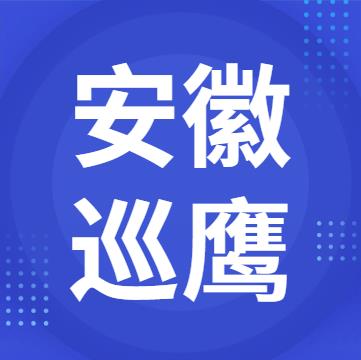 安徽
巡鹰